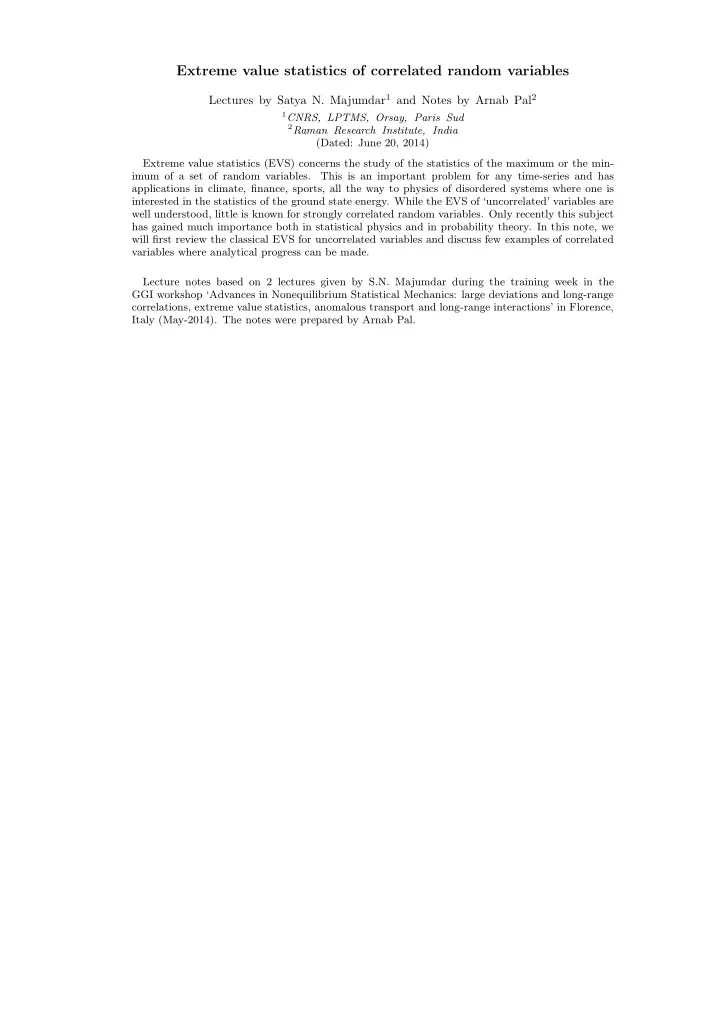 Extreme value statistics of correlated random variables

Lectures by Satya N. Majumdar$^1$ and Notes by Arnab Pal$^2$
$^1$CNRS, LPTMS, Orsay, Paris Sud
$^2$Raman Research Institute, India
(Dated: June 20, 2014)

Extreme value statistics (EVS) concerns the study of the statistics of the maximum or the minimum of a set of random variables. This is an important problem for any time-series and has applications in climate, finance, sports, all the way to physics of disordered systems where one is interested in the statistics of the ground state energy. While the EVS of 'uncorrelated' variables are well understood, little is known for strongly correlated random variables. Only recently this subject has gained much importance both in statistical physics and in probability theory. In this note, we will first review the classical EVS for uncorrelated variables and discuss few examples of correlated variables where analytical progress can be made.

Lecture notes based on 2 lectures given by S.N. Majumdar during the training week in the GGI workshop 'Advances in Nonequilibrium Statistical Mechanics: large deviations and long-range correlations, extreme value statistics, anomalous transport and long-range interactions' in Florence, Italy (May-2014). The notes were prepared by Arnab Pal.